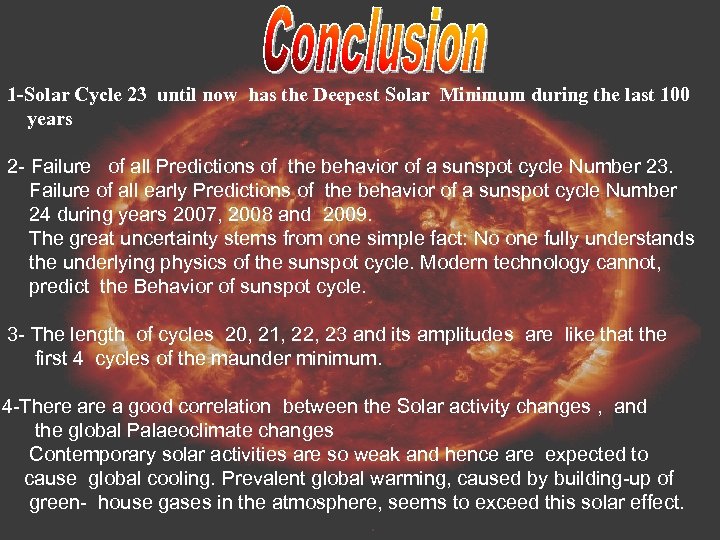 Conclusion

1-Solar Cycle 23 until now has the Deepest Solar Minimum during the last 100 years

2- Failure of all Predictions of the behavior of a sunspot cycle Number 23. Failure of all early Predictions of the behavior of a sunspot cycle Number 24 during years 2007, 2008 and 2009. The great uncertainty stems from one simple fact: No one fully understands the underlying physics of the sunspot cycle. Modern technology cannot, predict the Behavior of sunspot cycle.

3- The length of cycles 20, 21, 22, 23 and its amplitudes are like that the first 4 cycles of the maunder minimum.

4-There are a good correlation between the Solar activity changes , and the global Palaeoclimate changes Contemporary solar activities are so weak and hence are expected to cause global cooling. Prevalent global warming, caused by building-up of green- house gases in the atmosphere, seems to exceed this solar effect.